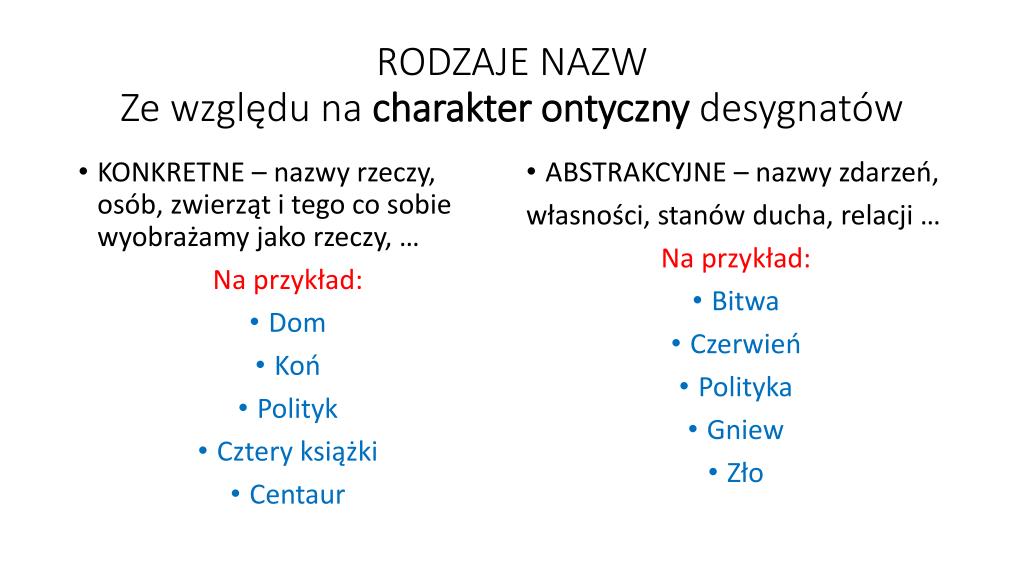 RODZAJE NAZW
Ze względu na charakter ontyczny desygnatów

• KONKRETNE – nazwy rzeczy, osób, zwierząt i tego co sobie wyobrażamy jako rzeczy, …

Na przykład:
• Dom
• Koń
• Polityk
• Cztery książki
• Centaur

• ABSTRAKCYJNE – nazwy zdarzeń, własności, stanów ducha, relacji …

Na przykład:
• Bitwa
• Czerwień
• Polityka
• Gniew
• Zło